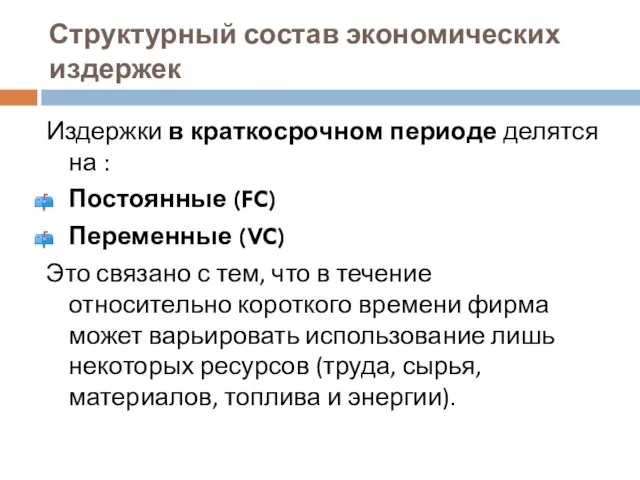 Структурный состав экономических издержек

Издержки в краткосрочном периоде делятся на :

Постоянные (FC)

Переменные (VC)

Это связано с тем, что в течение относительно короткого времени фирма может варьировать использование лишь некоторых ресурсов (труда, сырья, материалов, топлива и энергии).